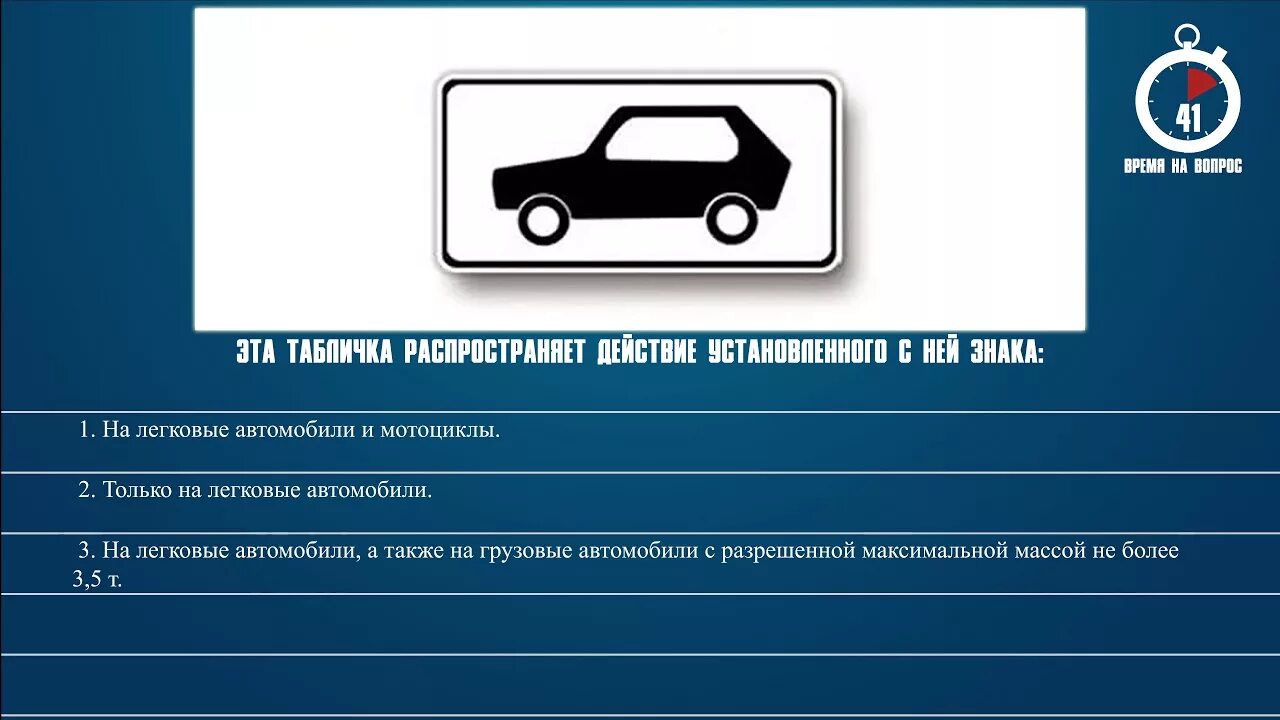 41
ВРЕМЯ НА ВОПРОС

ЭТА ТАБЛИЧКА РАСПРОСТРАНЯЕТ ДЕЙСТВИЕ УСТАНОВЛЕННОГО С НЕЙ ЗНАКА:

1. На легковые автомобили и мотоциклы.

2. Только на легковые автомобили.

3. На легковые автомобили, а также на грузовые автомобили с разрешенной максимальной массой не более 3,5 т.